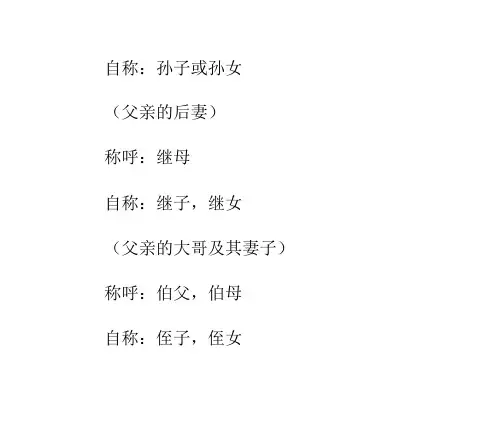 自称：孙子或孙女

（父亲的后妻）

称呼：继母

自称：继子，继女

（父亲的大哥及其妻子）

称呼：伯父，伯母

自称：侄子，侄女